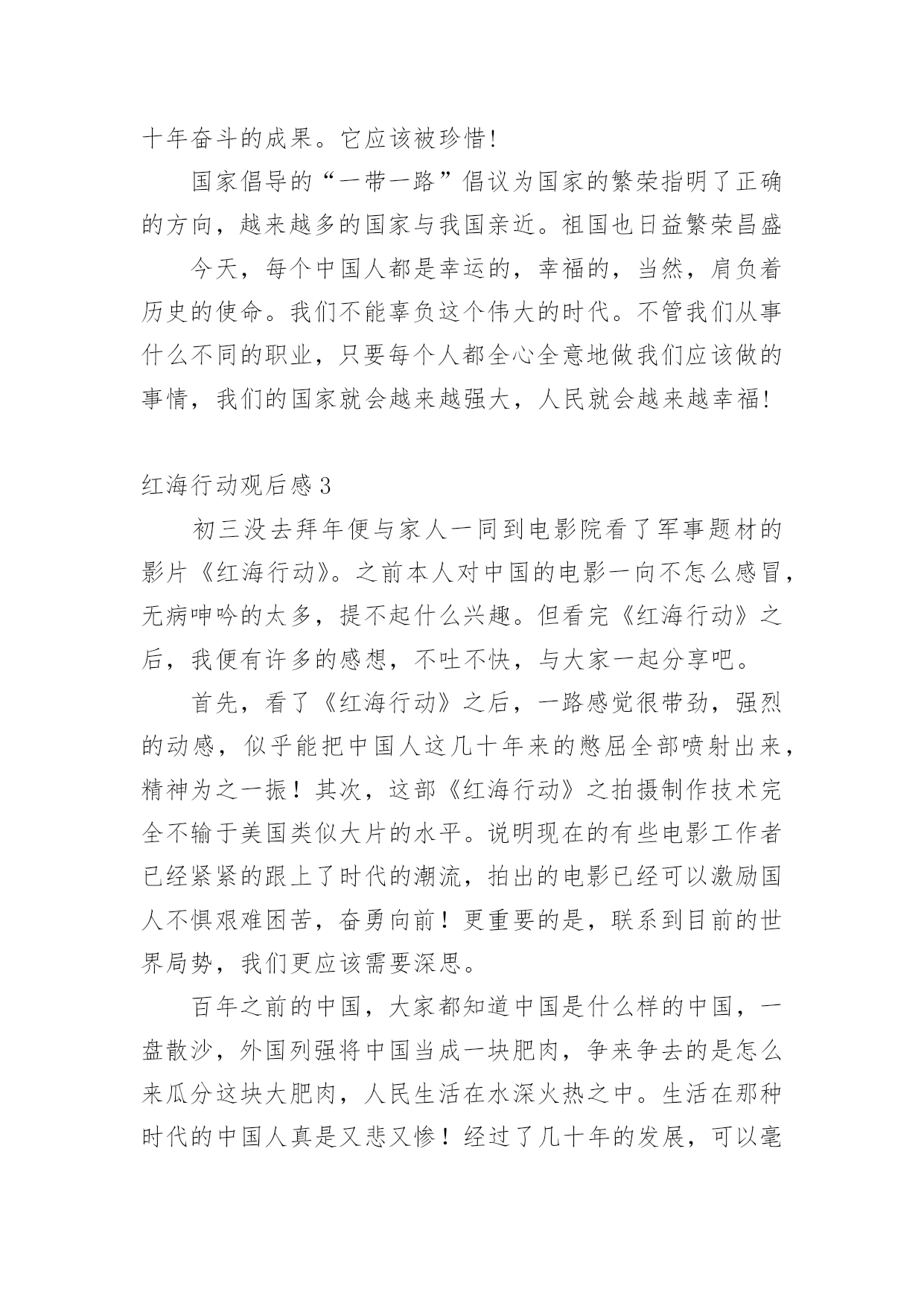 十年奋斗的成果。它应该被珍惜!

国家倡导的“一带一路”倡议为国家的繁荣指明了正确的方向，越来越多的国家与我国亲近。祖国也日益繁荣昌盛

今天，每个中国人都是幸运的，幸福的，当然，肩负着历史的使命。我们不能辜负这个伟大的时代。不管我们从事什么不同的职业，只要每个人都全心全意地做我们应该做的事情，我们的国家就会越来越强大，人民就会越来越幸福!

红海行动观后感3

初三没去拜年便与家人一同到电影院看了军事题材的影片《红海行动》。之前本人对中国的电影一向不怎么感冒，无病呻吟的太多，提不起什么兴趣。但看完《红海行动》之后，我便有许多的感想，不吐不快，与大家一起分享吧。

首先，看了《红海行动》之后，一路感觉很带劲，强烈的动感，似乎能把中国人这几十年来的憋屈全部喷射出来，精神为之一振！其次，这部《红海行动》之拍摄制作技术完全不输于美国类似大片的水平。说明现在的有些电影工作者已经紧紧的跟上了时代的潮流，拍出的电影已经可以激励国人不惧艰难困苦，奋勇向前！更重要的是，联系到目前的世界局势，我们更应该需要深思。

百年之前的中国，大家都知道中国是什么样的中国，一盘散沙，外国列强将中国当成一块肥肉，争来争去的是怎么来瓜分这块大肥肉，人民生活在水深火热之中。生活在那种时代的中国人真是又悲又惨！经过了几十年的发展，可以毫